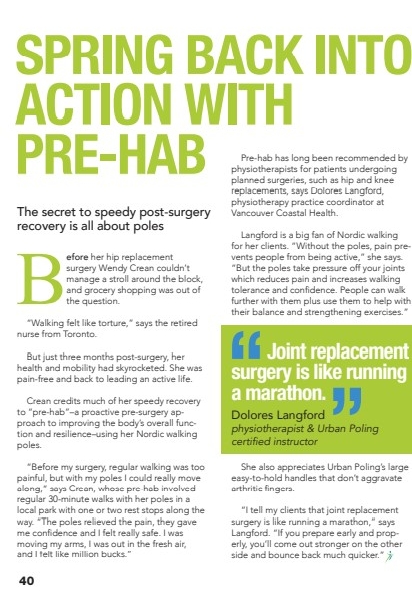 SPRING BACK INTO ACTION WITH PRE-HAB

The secret to speedy post-surgery recovery is all about poles

Before her hip replacement surgery Wendy Crean couldn't manage a stroll around the block, and grocery shopping was out of the question.

"Walking felt like torture," says the retired nurse from Toronto.

But just three months post-surgery, her health and mobility had skyrocketed. She was pain-free and back to leading an active life.

Crean credits much of her speedy recovery to "pre-hab"–a proactive pre-surgery approach to improving the body's overall function and resilience–using her Nordic walking poles.

"Before my surgery, regular walking was too painful, but with my poles I could really move along," says Crean, whose pre-hab involved regular 30-minute walks with her poles in a local park with one or two rest stops along the way. "The poles relieved the pain, they gave me confidence and I felt really safe. I was moving my arms, I was out in the fresh air, and I felt like million bucks."

Pre-hab has long been recommended by physiotherapists for patients undergoing planned surgeries, such as hip and knee replacements, says Dolores Langford, physiotherapy practice coordinator at Vancouver Coastal Health.

Langford is a big fan of Nordic walking for her clients. "Without the poles, pain prevents people from being active," she says. "But the poles take pressure off your joints which reduces pain and increases walking tolerance and confidence. People can walk further with them plus use them to help with their balance and strengthening exercises."

"Joint replacement surgery is like running a marathon."
Dolores Langford
physiotherapist & Urban Poling certified instructor

She also appreciates Urban Poling's large easy-to-hold handles that don't aggravate arthritic fingers.

"I tell my clients that joint replacement surgery is like running a marathon," says Langford. "If you prepare early and properly, you'll come out stronger on the other side and bounce back much quicker."

40